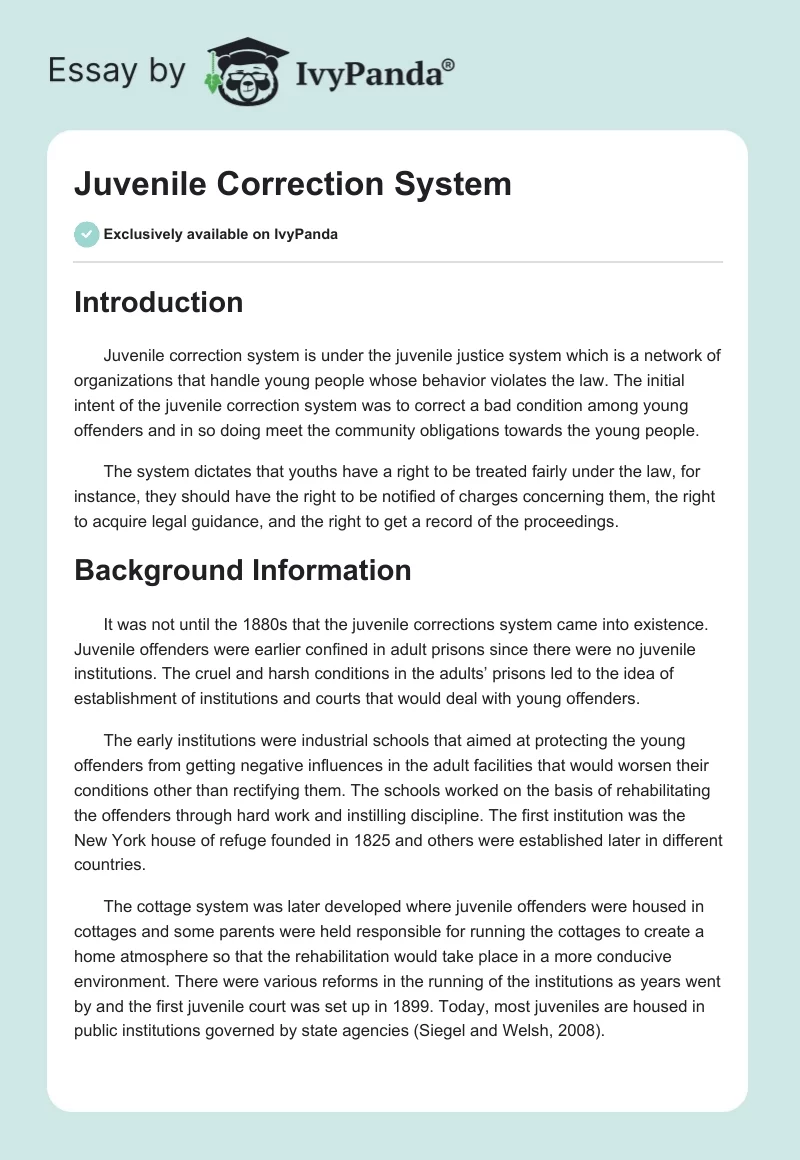 Essay by IvyPanda®

Juvenile Correction System

Exclusively available on IvyPanda

Introduction

Juvenile correction system is under the juvenile justice system which is a network of organizations that handle young people whose behavior violates the law. The initial intent of the juvenile correction system was to correct a bad condition among young offenders and in so doing meet the community obligations towards the young people.

The system dictates that youths have a right to be treated fairly under the law, for instance, they should have the right to be notified of charges concerning them, the right to acquire legal guidance, and the right to get a record of the proceedings.

Background Information

It was not until the 1880s that the juvenile corrections system came into existence. Juvenile offenders were earlier confined in adult prisons since there were no juvenile institutions. The cruel and harsh conditions in the adults' prisons led to the idea of establishment of institutions and courts that would deal with young offenders.

The early institutions were industrial schools that aimed at protecting the young offenders from getting negative influences in the adult facilities that would worsen their conditions other than rectifying them. The schools worked on the basis of rehabilitating the offenders through hard work and instilling discipline. The first institution was the New York house of refuge founded in 1825 and others were established later in different countries.

The cottage system was later developed where juvenile offenders were housed in cottages and some parents were held responsible for running the cottages to create a home atmosphere so that the rehabilitation would take place in a more conducive environment. There were various reforms in the running of the institutions as years went by and the first juvenile court was set up in 1899. Today, most juveniles are housed in public institutions governed by state agencies (Siegel and Welsh, 2008).